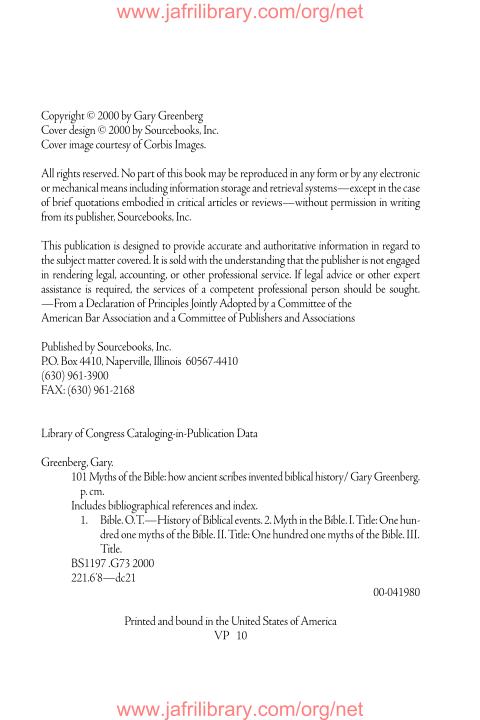 www.jafrilibrary.com/org/net

Copyright © 2000 by Gary Greenberg
Cover design © 2000 by Sourcebooks, Inc.
Cover image courtesy of Corbis Images.

All rights reserved. No part of this book may be reproduced in any form or by any electronic or mechanical means including information storage and retrieval systems—except in the case of brief quotations embodied in critical articles or reviews—without permission in writing from its publisher, Sourcebooks, Inc.

This publication is designed to provide accurate and authoritative information in regard to the subject matter covered. It is sold with the understanding that the publisher is not engaged in rendering legal, accounting, or other professional service. If legal advice or other expert assistance is required, the services of a competent professional person should be sought.
—From a Declaration of Principles Jointly Adopted by a Committee of the American Bar Association and a Committee of Publishers and Associations

Published by Sourcebooks, Inc.
P.O. Box 4410, Naperville, Illinois 60567-4410
(630) 961-3900
FAX: (630) 961-2168

Library of Congress Cataloging-in-Publication Data

Greenberg, Gary.
101 Myths of the Bible: how ancient scribes invented biblical history/ Gary Greenberg.
p. cm.
Includes bibliographical references and index.
1. Bible. O.T.—History of Biblical events. 2. Myth in the Bible. I. Title: One hundred one myths of the Bible. II. Title: One hundred one myths of the Bible. III. Title.
BS1197 .G73 2000
221.6'8—dc21

00-041980

Printed and bound in the United States of America
VP 10

www.jafrilibrary.com/org/net